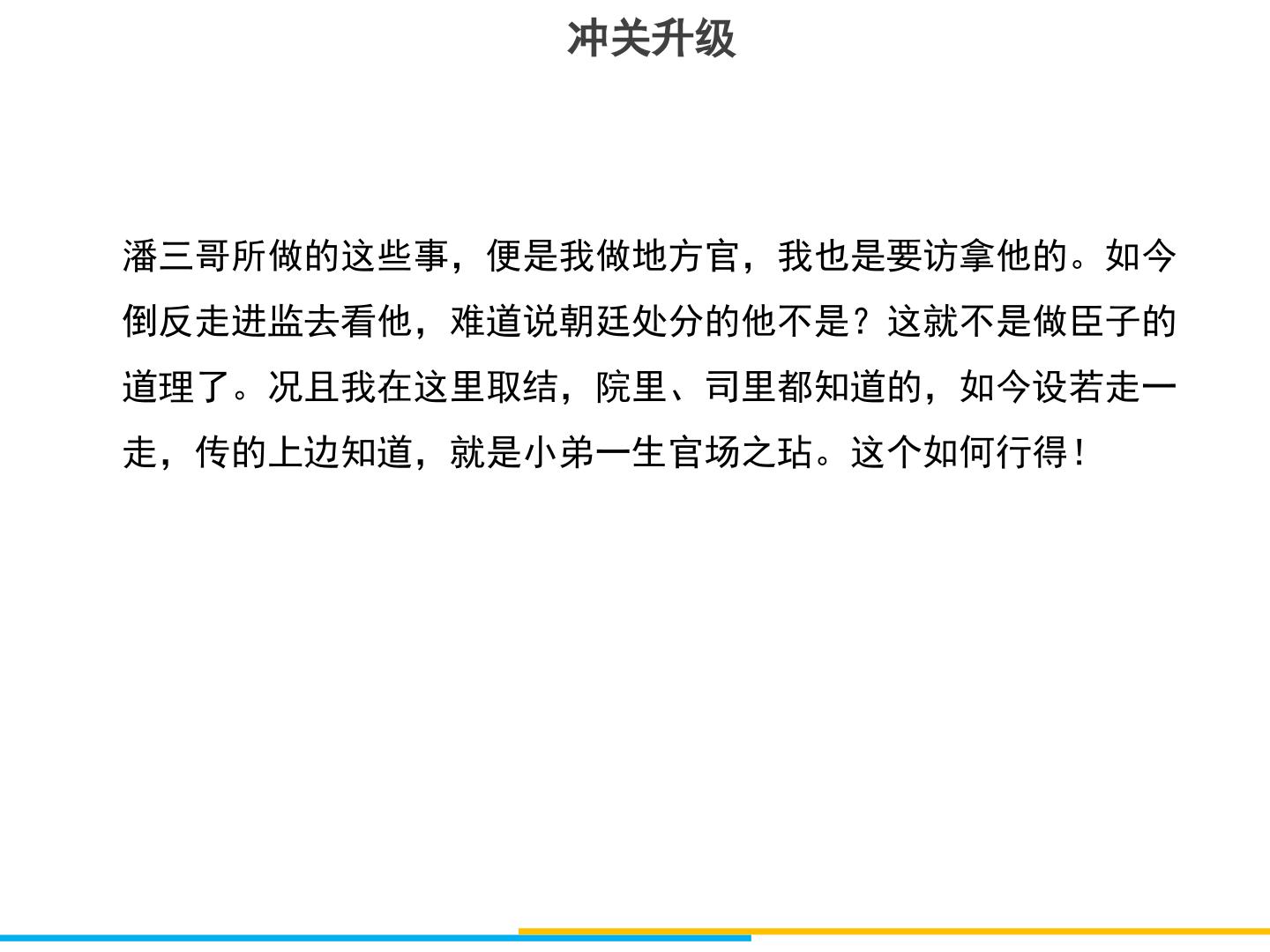 冲关升级

潘三哥所做的这些事，便是我做地方官，我也是要访拿他的。如今倒反走进监去看他，难道说朝廷处分的他不是？这就不是做臣子的道理了。况且我在这里取结，院里、司里都知道的，如今设若走一走，传的上边知道，就是小弟一生官场之玷。这个如何行得！